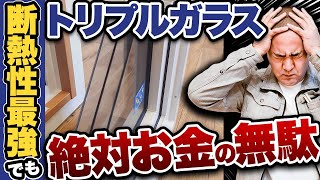 断熱性最強でも

トリプルガラス

絶対お金の無駄